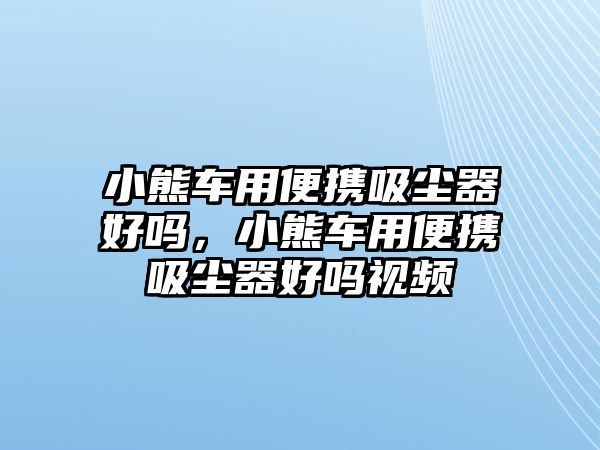 小熊车用便携吸尘器好吗，小熊车用便携吸尘器好吗视频